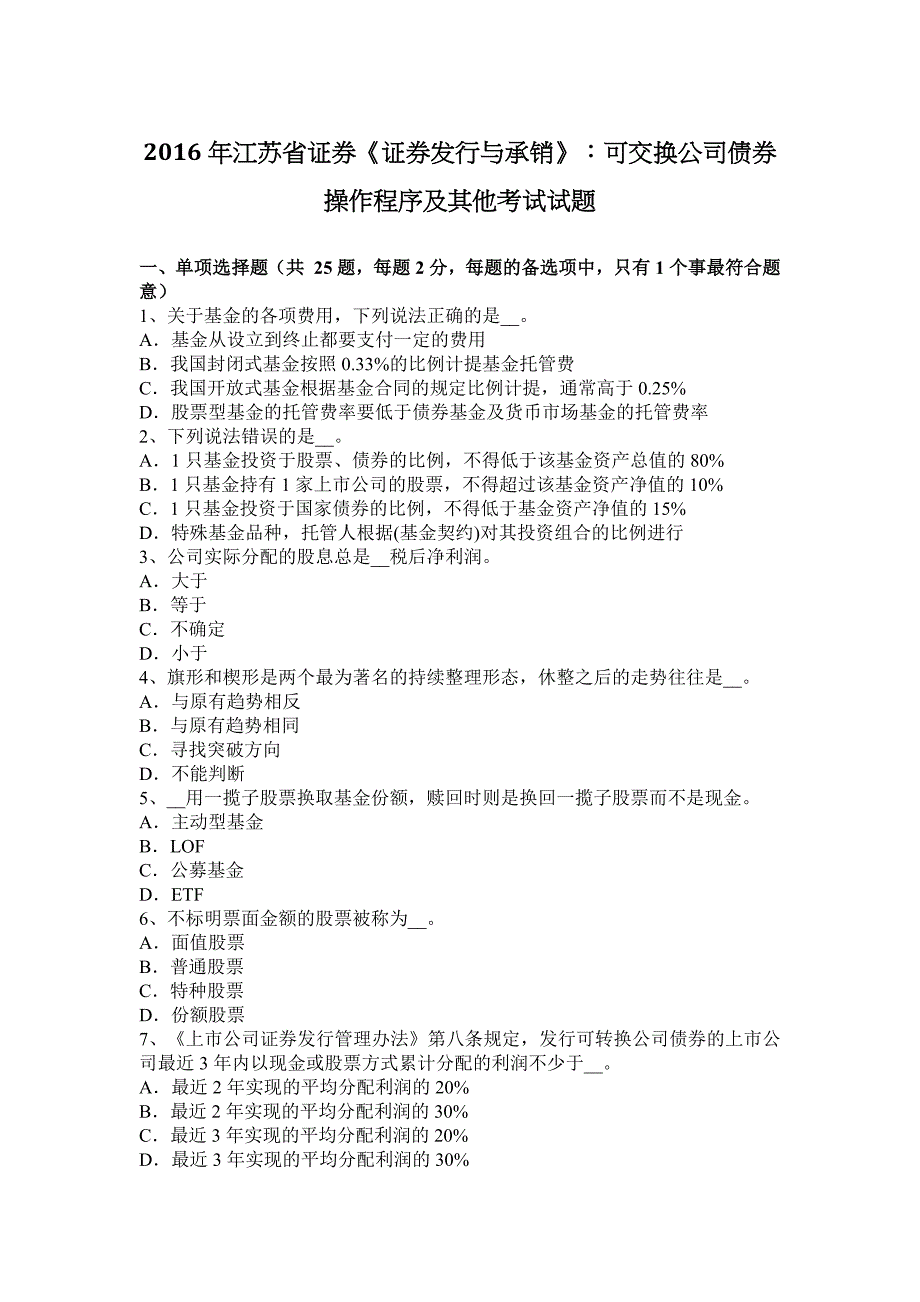 2016 年江苏省证券《证券发行与承销》：可交换公司债券操作程序及其他考试试题

一、单项选择题（共 25 题，每题 2 分，每题的备选项中，只有 1 个事最符合题意）
1、关于基金的各项费用，下列说法正确的是__。
A．基金从设立到终止都要支付一定的费用
B．我国封闭式基金按照 0.33%的比例计提基金托管费
C．我国开放式基金根据基金合同的规定比例计提，通常高于 0.25%
D．股票型基金的托管费率要低于债券基金及货币市场基金的托管费率
2、下列说法错误的是__。
A．1 只基金投资于股票、债券的比例，不得低于该基金资产总值的 80%
B．1 只基金持有 1 家上市公司的股票，不得超过该基金资产净值的 10%
C．1 只基金投资于国家债券的比例，不得低于基金资产净值的 15%
D．特殊基金品种，托管人根据(基金契约)对其投资组合的比例进行
3、公司实际分配的股息总是__税后净利润。
A．大于
B．等于
C．不确定
D．小于
4、旗形和楔形是两个最为著名的持续整理形态，休整之后的走势往往是__。
A．与原有趋势相反
B．与原有趋势相同
C．寻找突破方向
D．不能判断
5、__用一揽子股票换取基金份额，赎回时则是换回一揽子股票而不是现金。
A．主动型基金
B．LOF
C．公募基金
D．ETF
6、不标明票面金额的股票被称为__。
A．面值股票
B．普通股票
C．特种股票
D．份额股票
7、《上市公司证券发行管理办法》第八条规定，发行可转换公司债券的上市公司最近 3 年内以现金或股票方式累计分配的利润不少于__。
A．最近 2 年实现的平均分配利润的 20%
B．最近 2 年实现的平均分配利润的 30%
C．最近 3 年实现的平均分配利润的 20%
D．最近 3 年实现的平均分配利润的 30%